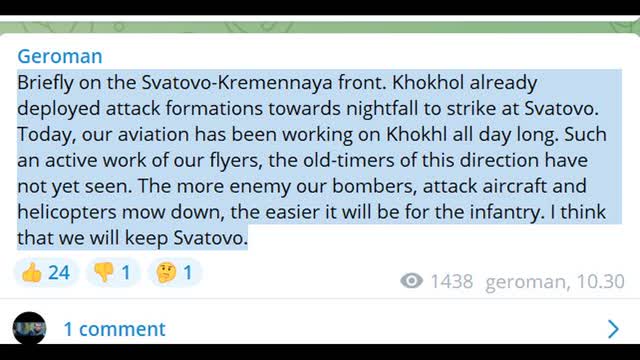 Geroman
Briefly on the Svatovo-Kremennaya front. Khokhol already deployed attack formations towards nightfall to strike at Svatovo. Today, our aviation has been working on Khokhl all day long. Such an active work of our flyers, the old-timers of this direction have not yet seen. The more enemy our bombers, attack aircraft and helicopters mow down, the easier it will be for the infantry. I think that we will keep Svatovo.

👍 24 👎 1 🤔 1

1438 geroman, 10.30

1 comment